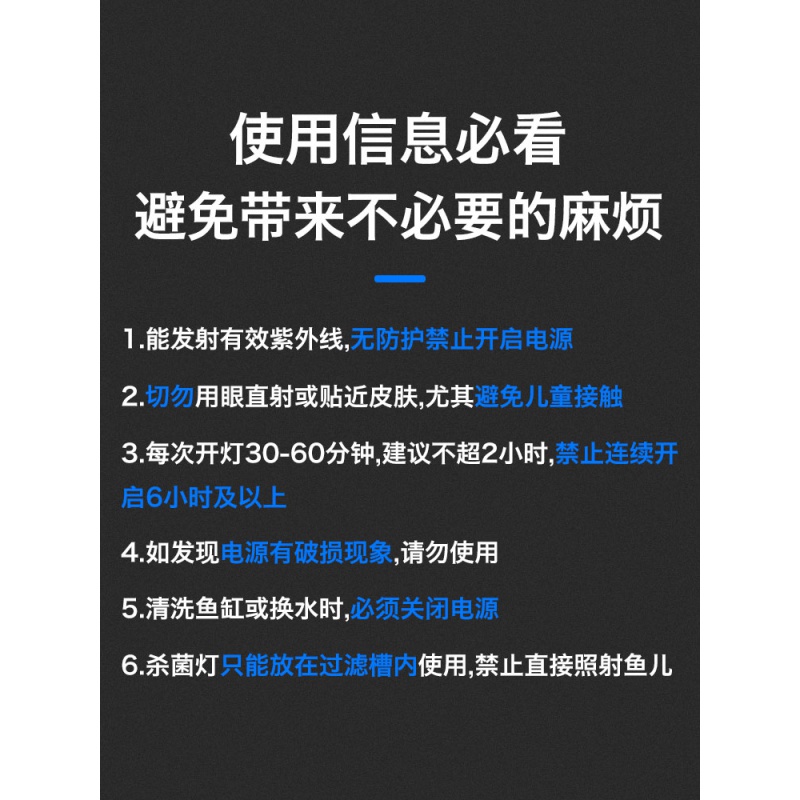 使用信息必看
避免带来不必要的麻烦

1.能发射有效紫外线,无防护禁止开启电源

2.切勿用眼直射或贴近皮肤,尤其避免儿童接触

3.每次开灯30-60分钟,建议不超2小时,禁止连续开启6小时及以上

4.如发现电源有破损现象,请勿使用

5.清洗鱼缸或换水时,必须关闭电源

6.杀菌灯只能放在过滤槽内使用,禁止直接照射鱼儿